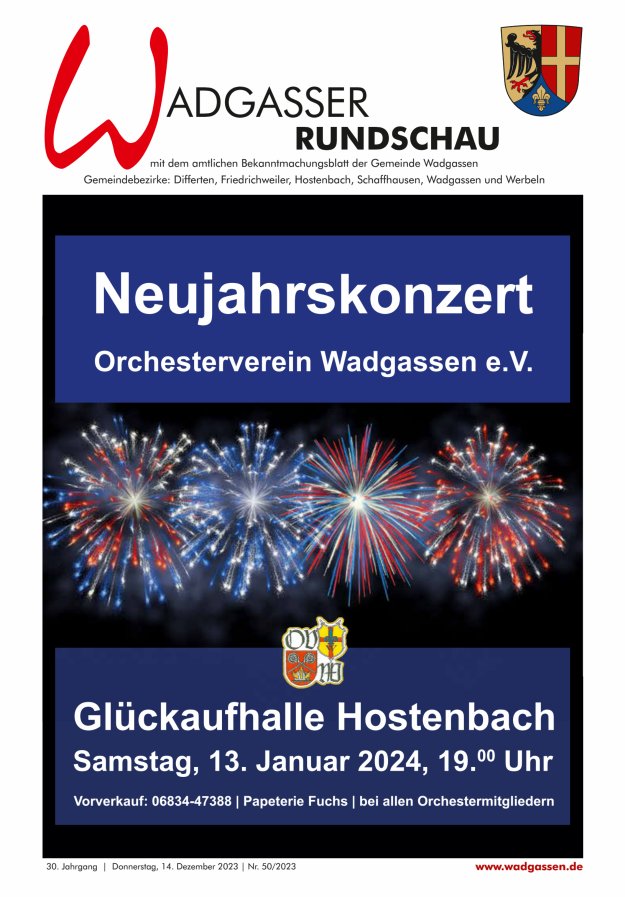 WADGASSER
RUNDSCHAU
mit dem amtlichen Bekanntmachungsblatt der Gemeinde Wadgassen
Gemeindebezirke: Differten, Friedrichweiler, Hostenbach, Schaffhausen, Wadgassen und Werbeln

Neujahrskonzert
Orchesterverein Wadgassen e.V.

OV W

Glückaufhalle Hostenbach
Samstag, 13. Januar 2024, 19.$^{00}$ Uhr
Vorverkauf: 06834-47388 | Papeterie Fuchs | bei allen Orchestermitgliedern

30. Jahrgang | Donnerstag, 14. Dezember 2023 | Nr. 50/2023
www.wadgassen.de